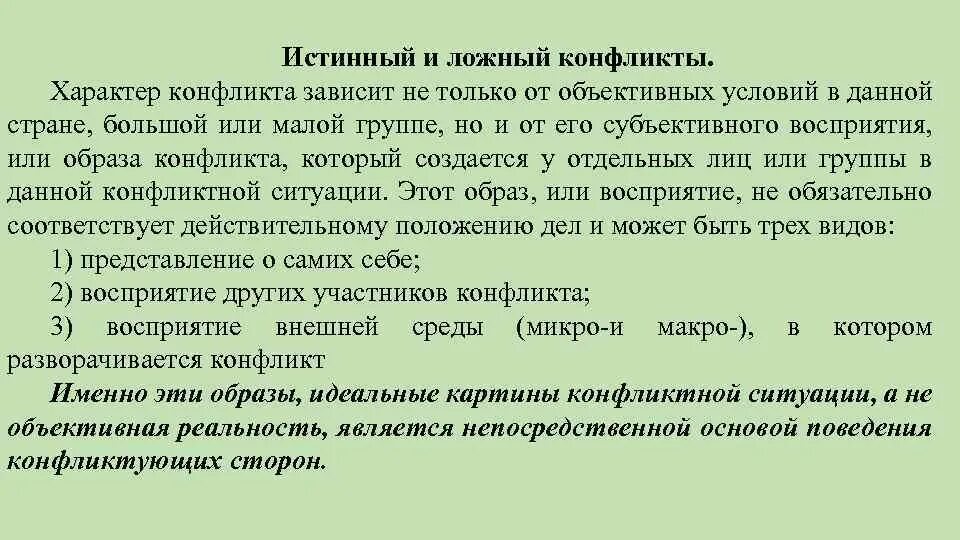 Истинный и ложный конфликты.

Характер конфликта зависит не только от объективных условий в данной стране, большой или малой группе, но и от его субъективного восприятия, или образа конфликта, который создается у отдельных лиц или группы в данной конфликтной ситуации. Этот образ, или восприятие, не обязательно соответствует действительному положению дел и может быть трех видов:

1) представление о самих себе;

2) восприятие других участников конфликта;

3) восприятие внешней среды (микро-и макро-), в котором разворачивается конфликт

Именно эти образы, идеальные картины конфликтной ситуации, а не объективная реальность, является непосредственной основой поведения конфликтующих сторон.